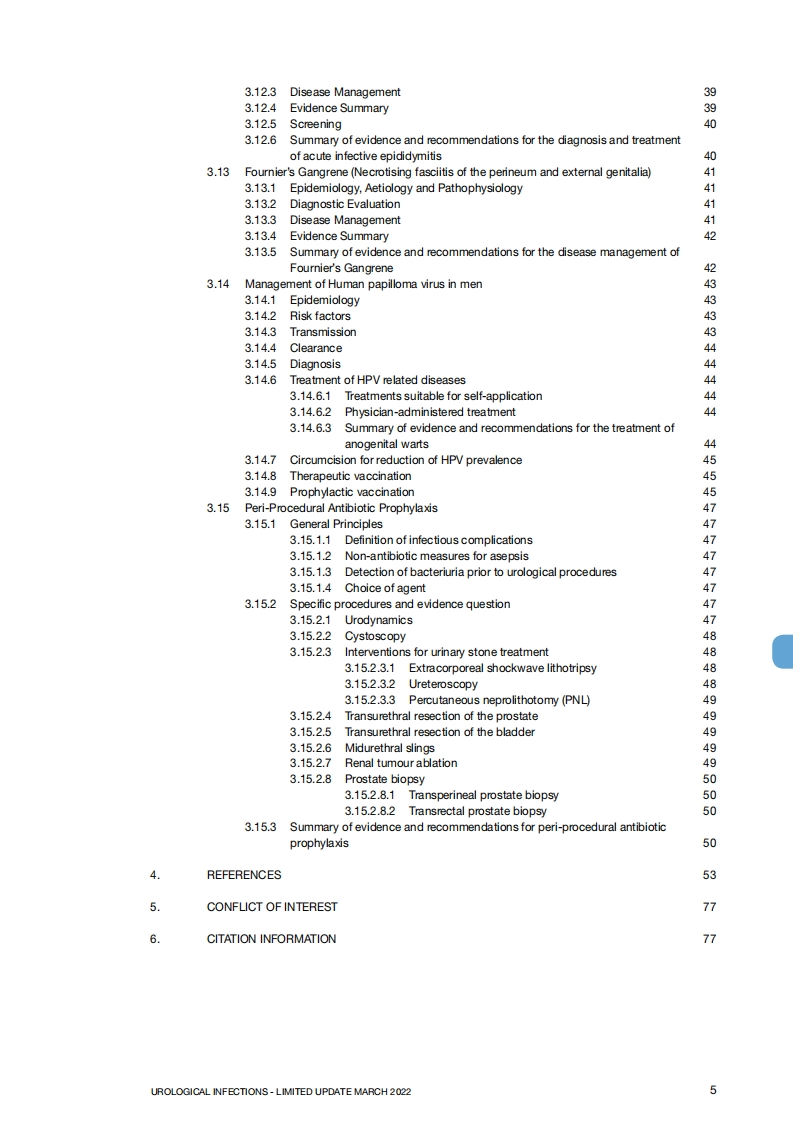 3.12.3 Disease Management 39
3.12.4 Evidence Summary 39
3.12.5 Screening 40
3.12.6 Summary of evidence and recommendations for the diagnosis and treatment of acute infective epididymitis 40
3.13 Fournier's Gangrene (Necrotising fasciitis of the perineum and external genitalia) 41
3.13.1 Epidemiology, Aetiology and Pathophysiology 41
3.13.2 Diagnostic Evaluation 41
3.13.3 Disease Management 41
3.13.4 Evidence Summary 42
3.13.5 Summary of evidence and recommendations for the disease management of Fournier's Gangrene 42
3.14 Management of Human papilloma virus in men 43
3.14.1 Epidemiology 43
3.14.2 Risk factors 43
3.14.3 Transmission 43
3.14.4 Clearance 44
3.14.5 Diagnosis 44
3.14.6 Treatment of HPV related diseases 44
3.14.6.1 Treatments suitable for self-application 44
3.14.6.2 Physician-administered treatment 44
3.14.6.3 Summary of evidence and recommendations for the treatment of anogenital warts 44
3.14.7 Circumcision for reduction of HPV prevalence 45
3.14.8 Therapeutic vaccination 45
3.14.9 Prophylactic vaccination 45
3.15 Peri-Procedural Antibiotic Prophylaxis 47
3.15.1 General Principles 47
3.15.1.1 Definition of infectious complications 47
3.15.1.2 Non-antibiotic measures for asepsis 47
3.15.1.3 Detection of bacteriuria prior to urological procedures 47
3.15.1.4 Choice of agent 47
3.15.2 Specific procedures and evidence question 47
3.15.2.1 Urodynamics 47
3.15.2.2 Cystoscopy 48
3.15.2.3 Interventions for urinary stone treatment 48
3.15.2.3.1 Extracorporeal shockwave lithotripsy 48
3.15.2.3.2 Ureteroscopy 48
3.15.2.3.3 Percutaneous neprolithotomy (PNL) 49
3.15.2.4 Transurethral resection of the prostate 49
3.15.2.5 Transurethral resection of the bladder 49
3.15.2.6 Midurethral slings 49
3.15.2.7 Renal tumour ablation 49
3.15.2.8 Prostate biopsy 50
3.15.2.8.1 Transperineal prostate biopsy 50
3.15.2.8.2 Transrectal prostate biopsy 50
3.15.3 Summary of evidence and recommendations for peri-procedural antibiotic prophylaxis 50

4. REFERENCES 53

5. CONFLICT OF INTEREST 77

6. CITATION INFORMATION 77

UROLOGICAL INFECTIONS - LIMITED UPDATE MARCH 2022 5